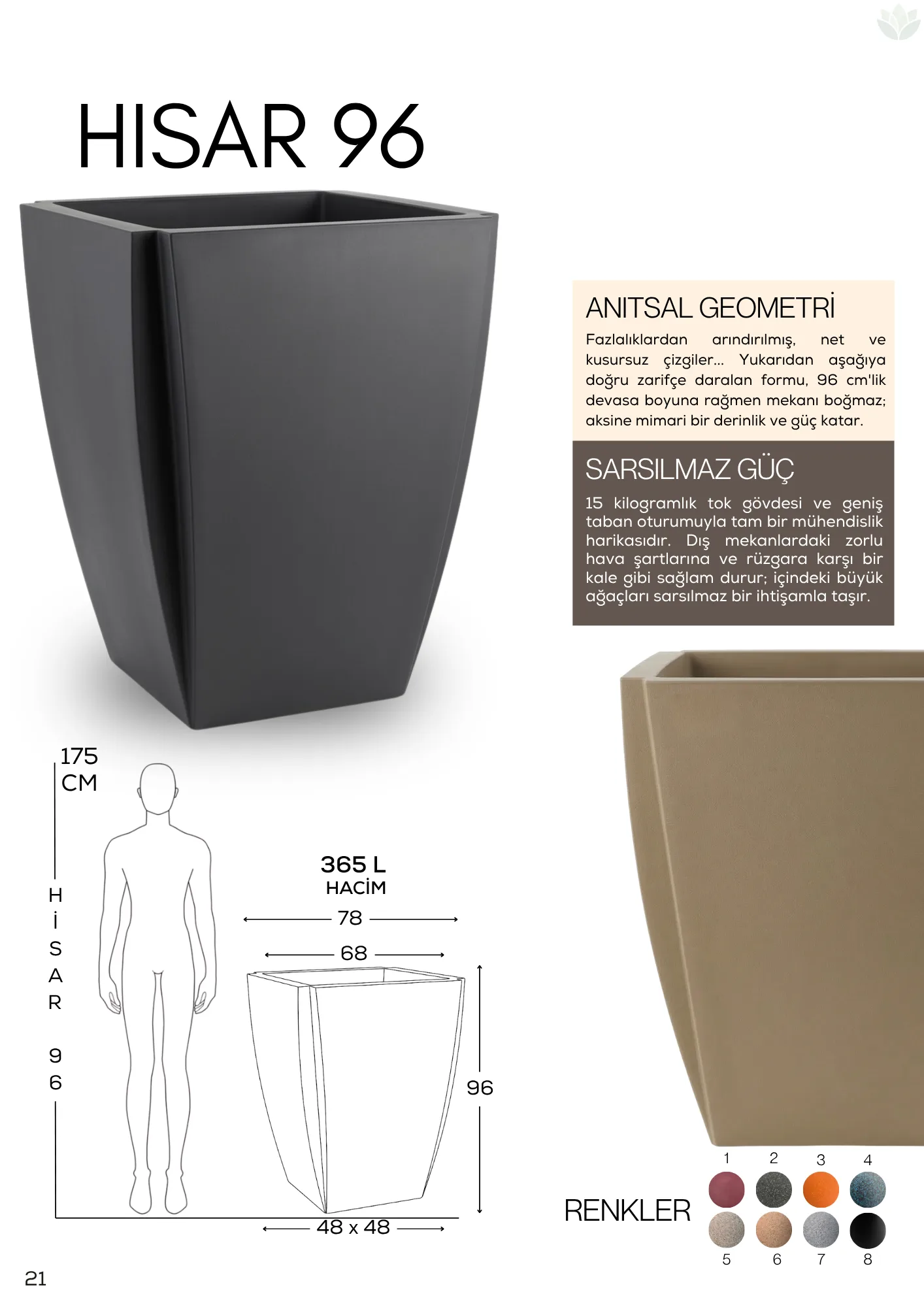 HISAR 96

ANITSAL GEOMETRİ

Fazlalıklardan arındırılmış, net ve kusursuz çizgiler... Yukarıdan aşağıya doğru zarifçe daralan formu, 96 cm'lik devasa boyuna rağmen mekanı boğmaz; aksine mimari bir derinlik ve güç katar.

SARSILMAZ GÜÇ

15 kilogramlık tok gövdesi ve geniş taban oturumuyla tam bir mühendislik harikasıdır. Dış mekanlardaki zorlu hava şartlarına ve rüzgara karşı bir kale gibi sağlam durur; içindeki büyük ağaçları sarsılmaz bir ihtişamla taşır.

175 CM

HİSAR 96

365 L
HACİM

78

68

96

48 x 48

RENKLER

1 2 3 4

5 6 7 8

21